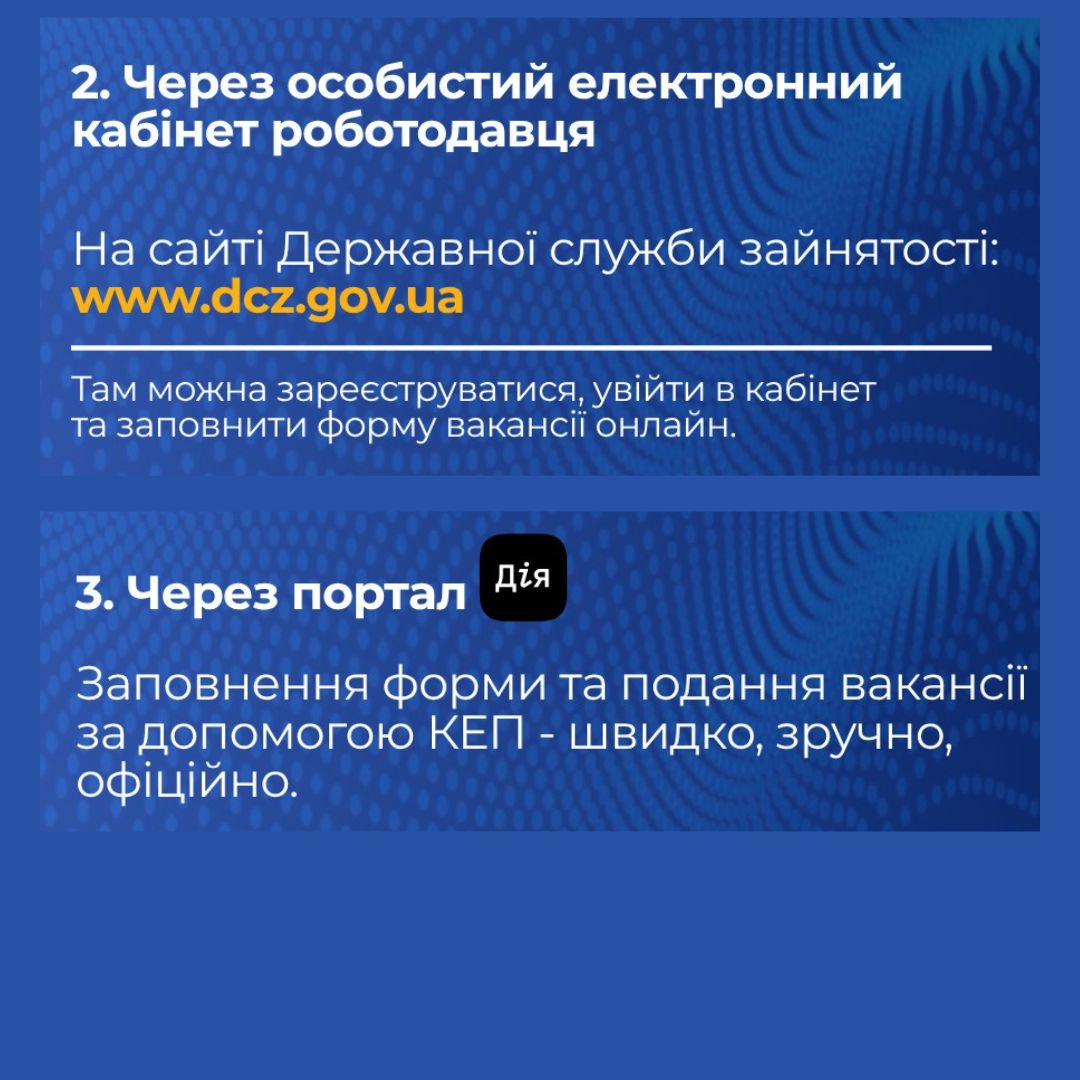 2. Через особистий електронний кабінет роботодавця

На сайті Державної служби зайнятості:
www.dcz.gov.ua

Там можна зареєструватися, увійти в кабінет та заповнити форму вакансії онлайн.

3. Через портал Дія

Заповнення форми та подання вакансії за допомогою КЕП - швидко, зручно, офіційно.